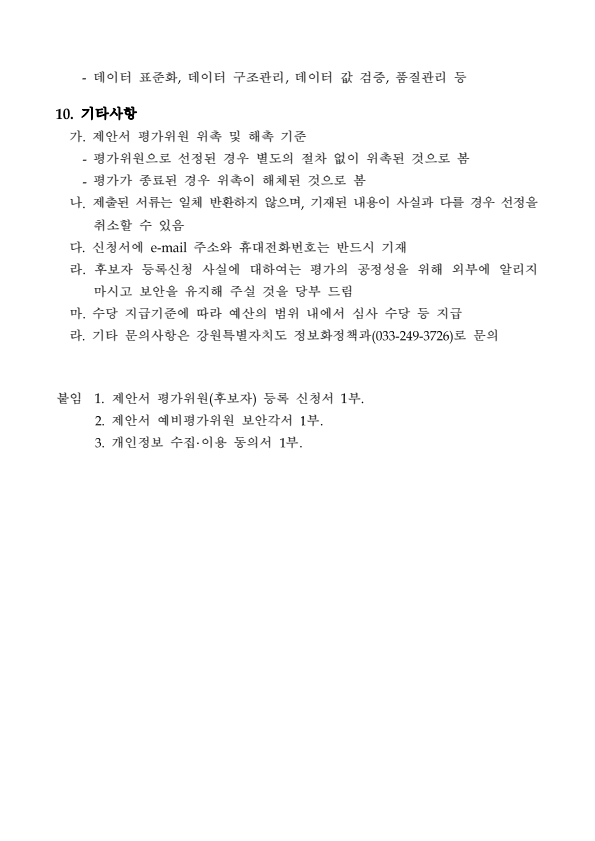 - 데이터 표준화, 데이터 구조관리, 데이터 값 검증, 품질관리 등

10. 기타사항

가. 제안서 평가위원 위촉 및 해촉 기준
- 평가위원으로 선정된 경우 별도의 절차 없이 위촉된 것으로 봄
- 평가가 종료된 경우 위촉이 해체된 것으로 봄

나. 제출된 서류는 일체 반환하지 않으며, 기재된 내용이 사실과 다를 경우 선정을 취소할 수 있음

다. 신청서에 e-mail 주소와 휴대전화번호는 반드시 기재

라. 후보자 등록신청 사실에 대하여는 평가의 공정성을 위해 외부에 알리지 마시고 보안을 유지해 주실 것을 당부 드림

마. 수당 지급기준에 따라 예산의 범위 내에서 심사 수당 등 지급

라. 기타 문의사항은 강원특별자치도 정보화정책과(033-249-3726)로 문의

붙임 1. 제안서 평가위원(후보자) 등록 신청서 1부.
2. 제안서 예비평가위원 보안각서 1부.
3. 개인정보 수집·이용 동의서 1부.